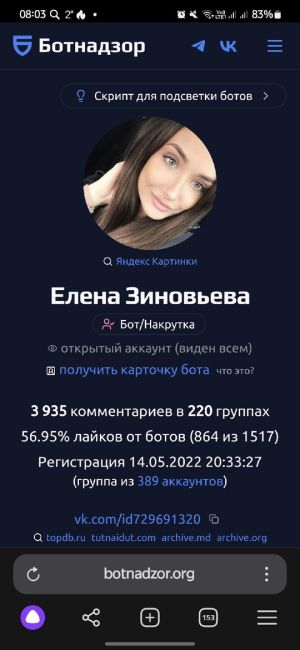 08:03 2° • 83%

Ботнадзор

Скрипт для подсветки ботов >

Яндекс Картинки

Елена Зиновьева

Бот/Накрутка

открытый аккаунт (виден всем)

получить карточку бота что это?

3 935 комментариев в 220 группах

56.95% лайков от ботов (864 из 1517)

Регистрация 14.05.2022 20:33:27

(группа из 389 аккаунтов)

vk.com/id729691320

topdb.ru tutnaidut.com archive.md archive.org

botnadzor.org

153